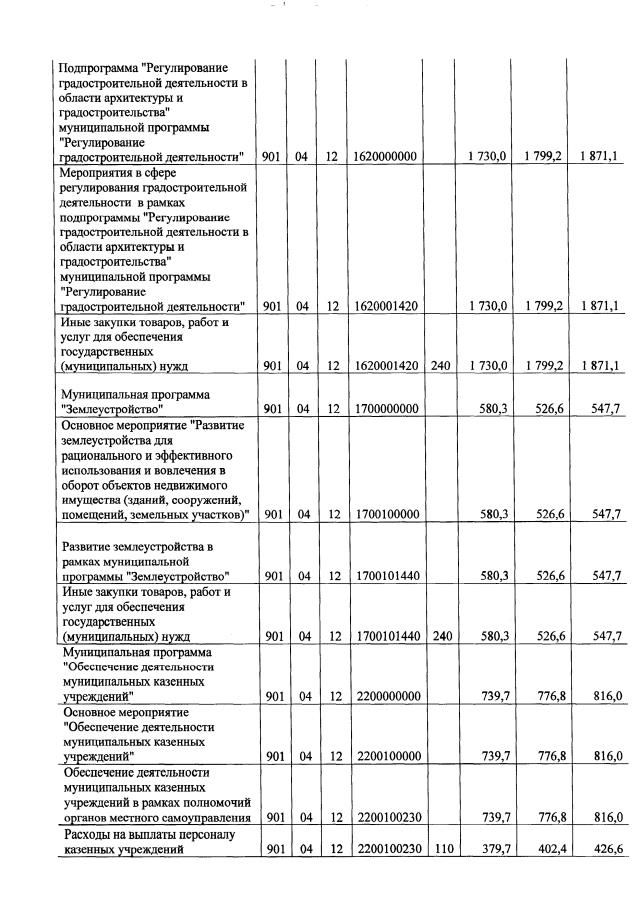 | | | | | | | | | |
|---|---|---|---|---|---|---|---|---|
| Подпрограмма "Регулирование градостроительной деятельности в области архитектуры и градостроительства" муниципальной программы "Регулирование градостроительной деятельности" | 901 | 04 | 12 | 1620000000 | | 1 730,0 | 1 799,2 | 1 871,1 |
| Мероприятия в сфере регулирования градостроительной деятельности в рамках подпрограммы "Регулирование градостроительной деятельности в области архитектуры и градостроительства" муниципальной программы "Регулирование градостроительной деятельности" | 901 | 04 | 12 | 1620001420 | | 1 730,0 | 1 799,2 | 1 871,1 |
| Иные закупки товаров, работ и услуг для обеспечения государственных (муниципальных) нужд | 901 | 04 | 12 | 1620001420 | 240 | 1 730,0 | 1 799,2 | 1 871,1 |
| Муниципальная программа "Землеустройство" | 901 | 04 | 12 | 1700000000 | | 580,3 | 526,6 | 547,7 |
| Основное мероприятие "Развитие землеустройства для рационального и эффективного использования и вовлечения в оборот объектов недвижимого имущества (зданий, сооружений, помещений, земельных участков)" | 901 | 04 | 12 | 1700100000 | | 580,3 | 526,6 | 547,7 |
| Развитие землеустройства в рамках муниципальной программы "Землеустройство" | 901 | 04 | 12 | 1700101440 | | 580,3 | 526,6 | 547,7 |
| Иные закупки товаров, работ и услуг для обеспечения государственных (муниципальных) нужд | 901 | 04 | 12 | 1700101440 | 240 | 580,3 | 526,6 | 547,7 |
| Муниципальная программа "Обеспечение деятельности муниципальных казенных учреждений" | 901 | 04 | 12 | 2200000000 | | 739,7 | 776,8 | 816,0 |
| Основное мероприятие "Обеспечение деятельности муниципальных казенных учреждений" | 901 | 04 | 12 | 2200100000 | | 739,7 | 776,8 | 816,0 |
| Обеспечение деятельности муниципальных казенных учреждений в рамках полномочий органов местного самоуправления | 901 | 04 | 12 | 2200100230 | | 739,7 | 776,8 | 816,0 |
| Расходы на выплаты персоналу казенных учреждений | 901 | 04 | 12 | 2200100230 | 110 | 379,7 | 402,4 | 426,6 |